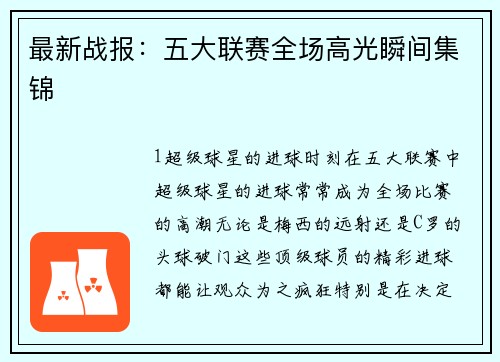 最新战报：五大联赛全场高光瞬间集锦

1超级球星的进球时刻在五大联赛中超级球星的进球常常成为全场比赛的高潮无论是梅西的远射还是C罗的头球破门这些顶级球员的精彩进球都能让观众为之疯狂特别是在决定